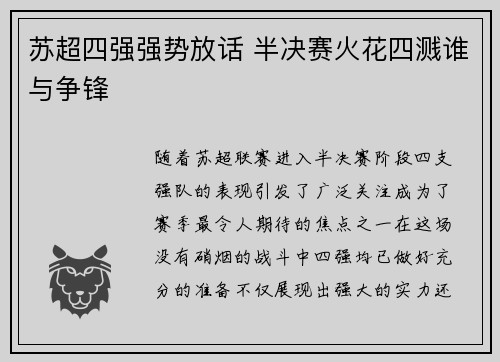 苏超四强强势放话 半决赛火花四溅谁与争锋

随着苏超联赛进入半决赛阶段四支强队的表现引发了广泛关注成为了赛季最令人期待的焦点之一在这场没有硝烟的战斗中四强均已做好充分的准备不仅展现出强大的实力还